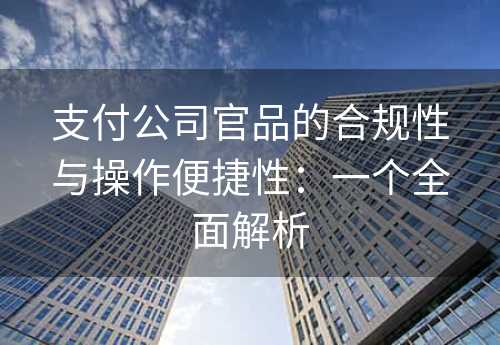 支付公司官品的合规性与操作便捷性：一个全面解析